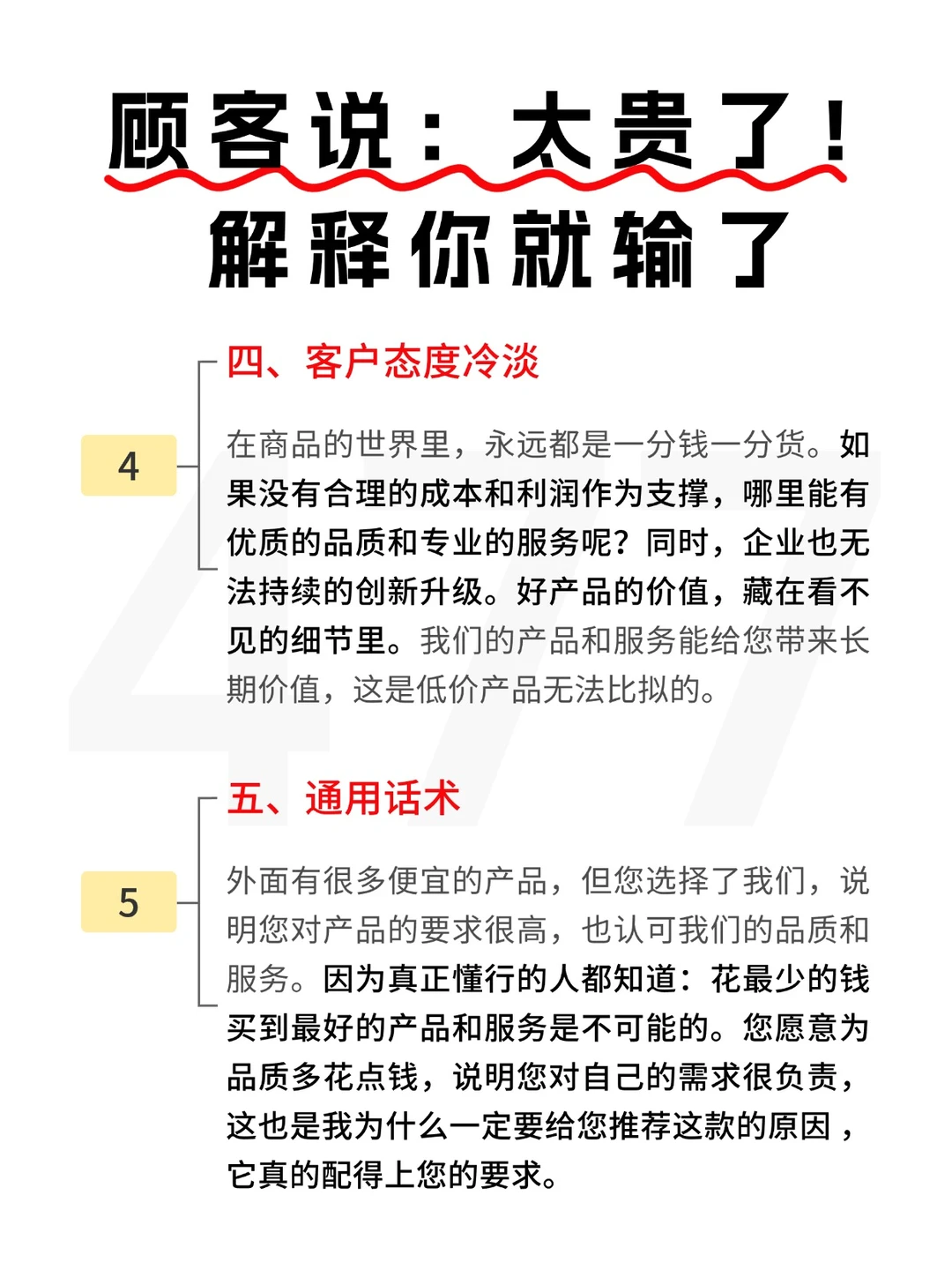 顾客说：太贵了！
解释你就输了

四、客户态度冷淡

4

在商品的世界里，永远都是一分钱一分货。如果没有合理的成本和利润作为支撑，哪里能有优质的品质和专业的服务呢？同时，企业也无法持续的创新升级。好产品的价值，藏在看不见的细节里。我们的产品和服务能给您带来长期价值，这是低价产品无法比拟的。

五、通用话术

5

外面有很多便宜的产品，但您选择了我们，说明您对产品的要求很高，也认可我们的品质和服务。因为真正懂行的人都知道：花最少的钱买到最好的产品和服务是不可能的。您愿意为品质多花点钱，说明您对自己的需求很负责，这也是我为什么一定要给您推荐这款的原因，它真的配得上您的要求。